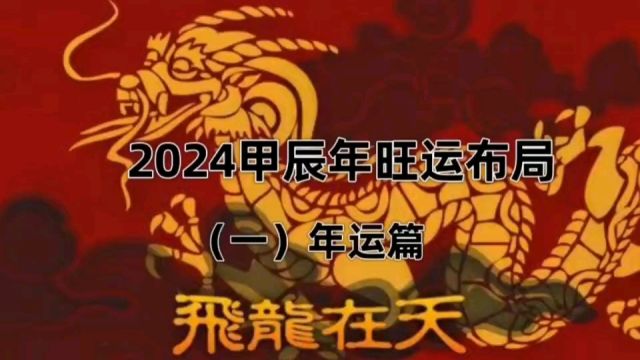 2024甲辰年旺运布局

（一）年运篇

飛龍在天